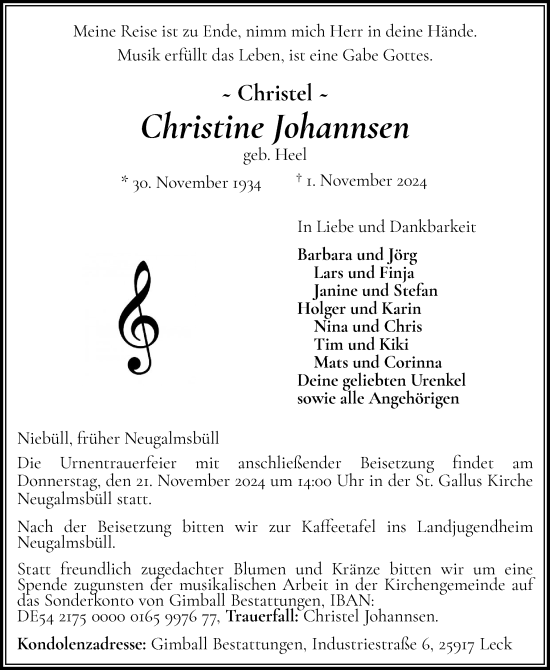 Meine Reise ist zu Ende, nimm mich Herr in deine Hände.
Musik erfüllt das Leben, ist eine Gabe Gottes.

~ Christel ~
Christine Johannsen
geb. Heel

* 30. November 1934 † 1. November 2024

In Liebe und Dankbarkeit

Barbara und Jörg
Lars und Finja
Janine und Stefan
Holger und Karin
Nina und Chris
Tim und Kiki
Mats und Corinna
Deine geliebten Urenkel
sowie alle Angehörigen

Niebüll, früher Neugalmsbüll

Die Urnentrauerfeier mit anschließender Beisetzung findet am Donnerstag, den 21. November 2024 um 14:00 Uhr in der St. Gallus Kirche Neugalmsbüll statt.

Nach der Beisetzung bitten wir zur Kaffeetafel ins Landjugendheim Neugalmsbüll.

Statt freundlich zugedachter Blumen und Kränze bitten wir um eine Spende zugunsten der musikalischen Arbeit in der Kirchengemeinde auf das Sonderkonto von Gimball Bestattungen, IBAN:
DE54 2175 0000 0165 9976 77, Trauerfall: Christel Johannsen.

Kondolenzadresse: Gimball Bestattungen, Industriestraße 6, 25917 Leck